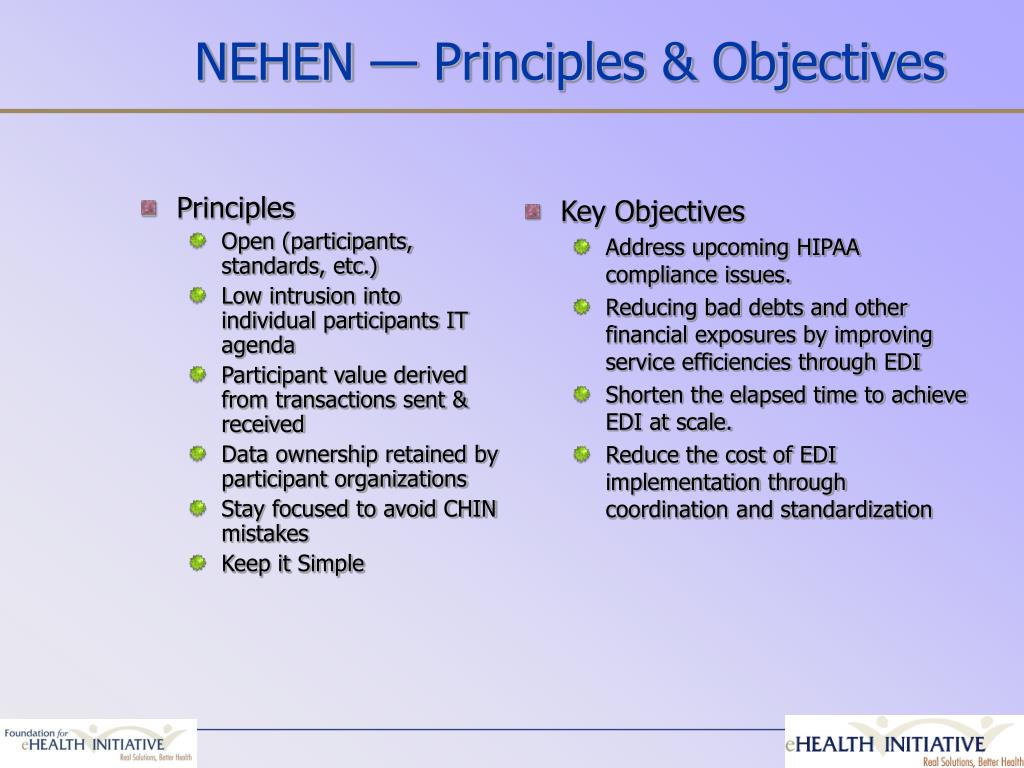 NEHEN — Principles & Objectives

Principles
Open (participants, standards, etc.)
Low intrusion into individual participants IT agenda
Participant value derived from transactions sent & received
Data ownership retained by participant organizations
Stay focused to avoid CHIN mistakes
Keep it Simple

Key Objectives
Address upcoming HIPAA compliance issues.
Reducing bad debts and other financial exposures by improving service efficiencies through EDI
Shorten the elapsed time to achieve EDI at scale.
Reduce the cost of EDI implementation through coordination and standardization

Foundation for eHEALTH INITIATIVE
Real Solutions, Better Health

eHEALTH INITIATIVE
Real Solutions, Better Health